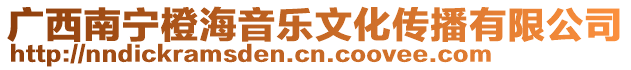 广西南宁橙海音乐文化传播有限公司
http://nndickramsden.cn.coovee.com